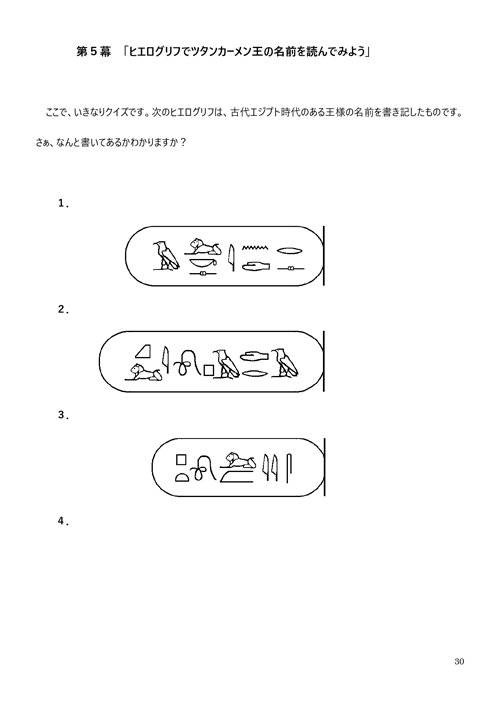 第５幕　「ヒエログリフでツタンカーメン王の名前を読んでみよう」

ここで、いきなりクイズです。次のヒエログリフは、古代エジプト時代のある王様の名前を書き記したものです。

さぁ、なんと書いてあるかわかりますか？

１.

２.

３.

４.

30